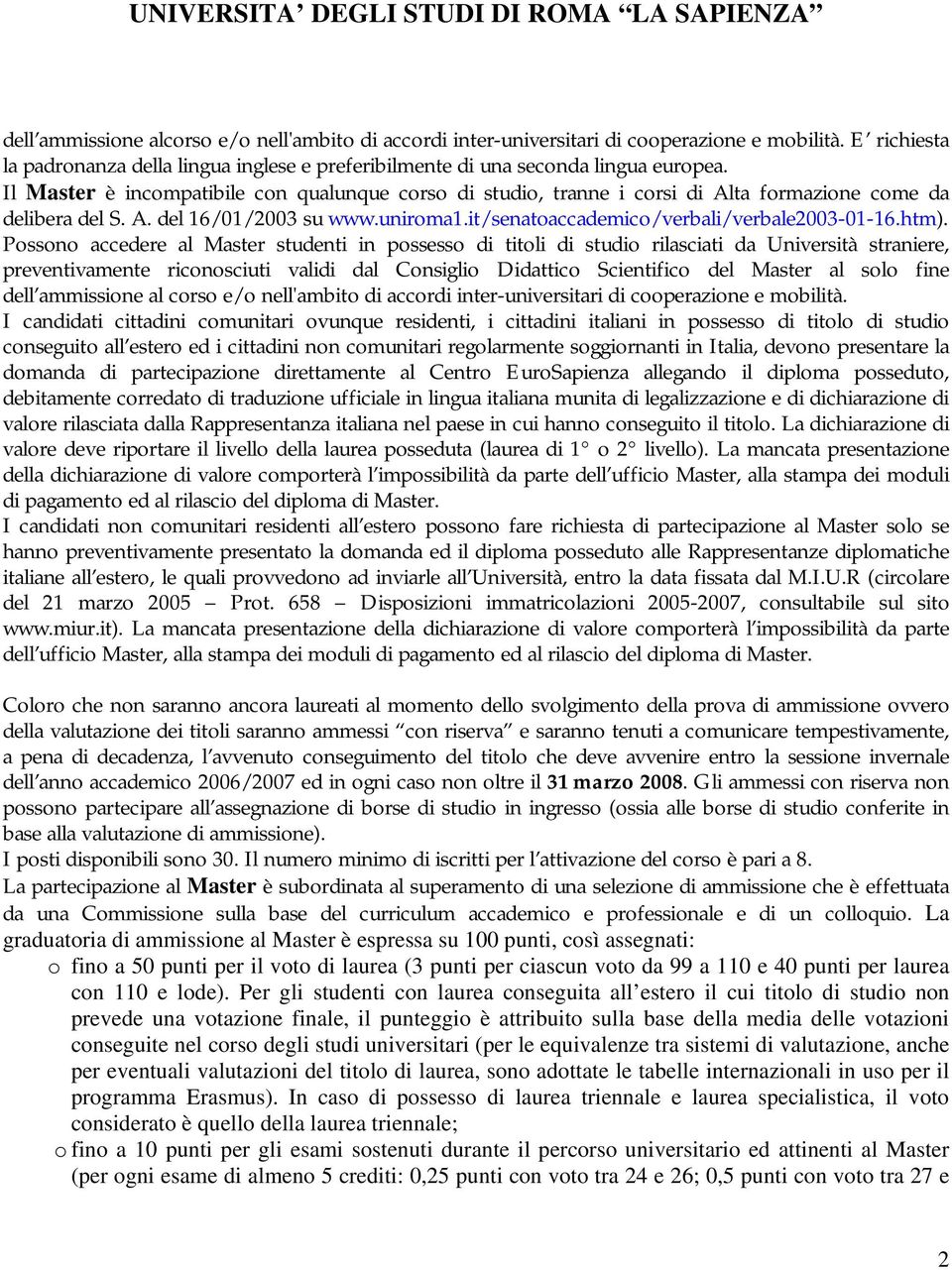 UNIVERSITA' DEGLI STUDI DI ROMA "LA SAPIENZA"

dell'ammissione alcorso e/o nell'ambito di accordi inter-universitari di cooperazione e mobilità. E' richiesta la padronanza della lingua inglese e preferibilmente di una seconda lingua europea.
Il Master è incompatibile con qualunque corso di studio, tranne i corsi di Alta formazione come da delibera del S. A. del 16/01/2003 su www.uniroma1.it/senatoaccademico/verbali/verbale2003-01-16.htm).
Possono accedere al Master studenti in possesso di titoli di studio rilasciati da Università straniere, preventivamente riconosciuti validi dal Consiglio Didattico Scientifico del Master al solo fine dell'ammissione al corso e/o nell'ambito di accordi inter-universitari di cooperazione e mobilità.
I candidati cittadini comunitari ovunque residenti, i cittadini italiani in possesso di titolo di studio conseguito all'estero ed i cittadini non comunitari regolarmente soggiornanti in Italia, devono presentare la domanda di partecipazione direttamente al Centro EuroSapienza allegando il diploma posseduto, debitamente corredato di traduzione ufficiale in lingua italiana munita di legalizzazione e di dichiarazione di valore rilasciata dalla Rappresentanza italiana nel paese in cui hanno conseguito il titolo. La dichiarazione di valore deve riportare il livello della laurea posseduta (laurea di 1° o 2° livello). La mancata presentazione della dichiarazione di valore comporterà l'impossibilità da parte dell'ufficio Master, alla stampa dei moduli di pagamento ed al rilascio del diploma di Master.
I candidati non comunitari residenti all'estero possono fare richiesta di partecipazione al Master solo se hanno preventivamente presentato la domanda ed il diploma posseduto alle Rappresentanze diplomatiche italiane all'estero, le quali provvedono ad inviarle all'Università, entro la data fissata dal M.I.U.R (circolare del 21 marzo 2005 – Prot. 658 – Disposizioni immatricolazioni 2005-2007, consultabile sul sito www.miur.it). La mancata presentazione della dichiarazione di valore comporterà l'impossibilità da parte dell'ufficio Master, alla stampa dei moduli di pagamento ed al rilascio del diploma di Master.

Coloro che non saranno ancora laureati al momento dello svolgimento della prova di ammissione ovvero della valutazione dei titoli saranno ammessi "con riserva" e saranno tenuti a comunicare tempestivamente, a pena di decadenza, l'avvenuto conseguimento del titolo che deve avvenire entro la sessione invernale dell'anno accademico 2006/2007 ed in ogni caso non oltre il 31 marzo 2008. Gli ammessi con riserva non possono partecipare all'assegnazione di borse di studio in ingresso (ossia alle borse di studio conferite in base alla valutazione di ammissione).
I posti disponibili sono 30. Il numero minimo di iscritti per l'attivazione del corso è pari a 8.
La partecipazione al Master è subordinata al superamento di una selezione di ammissione che è effettuata da una Commissione sulla base del curriculum accademico e professionale e di un colloquio. La graduatoria di ammissione al Master è espressa su 100 punti, così assegnati:
o fino a 50 punti per il voto di laurea (3 punti per ciascun voto da 99 a 110 e 40 punti per laurea con 110 e lode). Per gli studenti con laurea conseguita all'estero il cui titolo di studio non prevede una votazione finale, il punteggio è attribuito sulla base della media delle votazioni conseguite nel corso degli studi universitari (per le equivalenze tra sistemi di valutazione, anche per eventuali valutazioni del titolo di laurea, sono adottate le tabelle internazionali in uso per il programma Erasmus). In caso di possesso di laurea triennale e laurea specialistica, il voto considerato è quello della laurea triennale;
o fino a 10 punti per gli esami sostenuti durante il percorso universitario ed attinenti al Master (per ogni esame di almeno 5 crediti: 0,25 punti con voto tra 24 e 26; 0,5 punti con voto tra 27 e

2